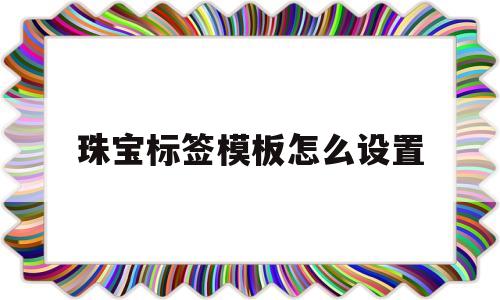 珠宝标签模板怎么设置